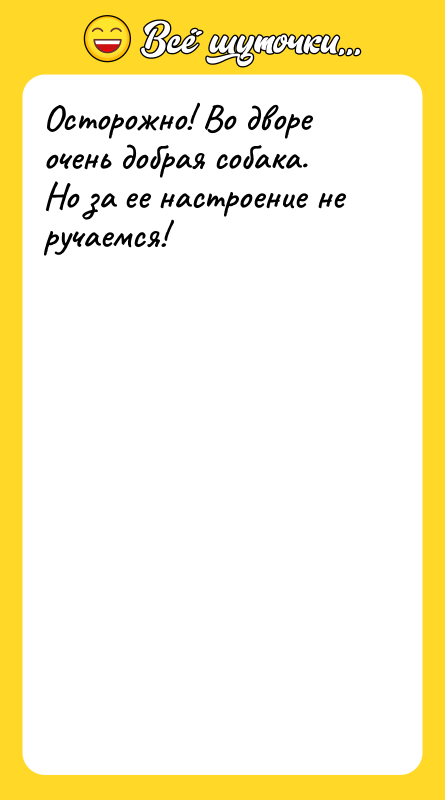 Всё шуточки...

Осторожно! Во дворе очень добрая собака. Но за ее настроение не ручаемся!